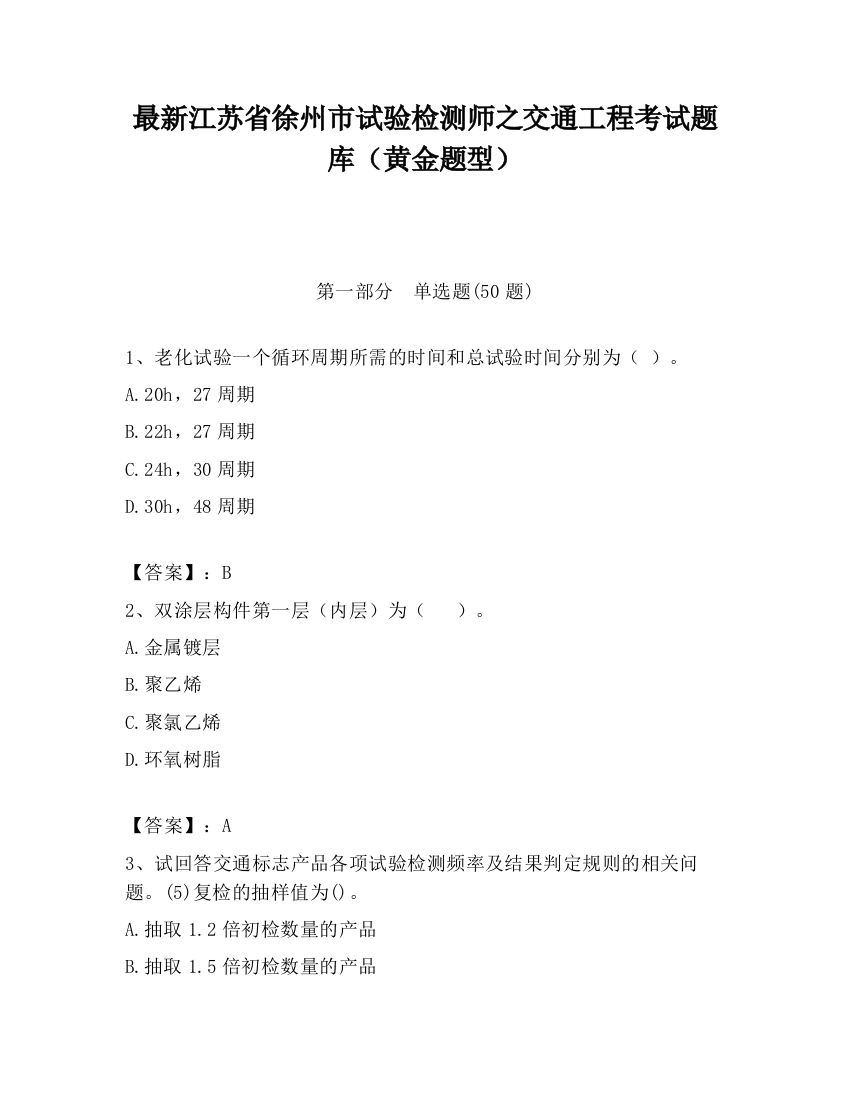 最新江苏省徐州市试验检测师之交通工程考试题库（黄金题型）

第一部分　单选题(50 题)

1、老化试验一个循环周期所需的时间和总试验时间分别为（ ）。

A.20h，27 周期

B.22h，27 周期

C.24h，30 周期

D.30h，48 周期

【答案】：B

2、双涂层构件第一层（内层）为（　　）。

A.金属镀层

B.聚乙烯

C.聚氯乙烯

D.环氧树脂

【答案】：A

3、试回答交通标志产品各项试验检测频率及结果判定规则的相关问题。(5)复检的抽样值为()。

A.抽取 1.2 倍初检数量的产品

B.抽取 1.5 倍初检数量的产品